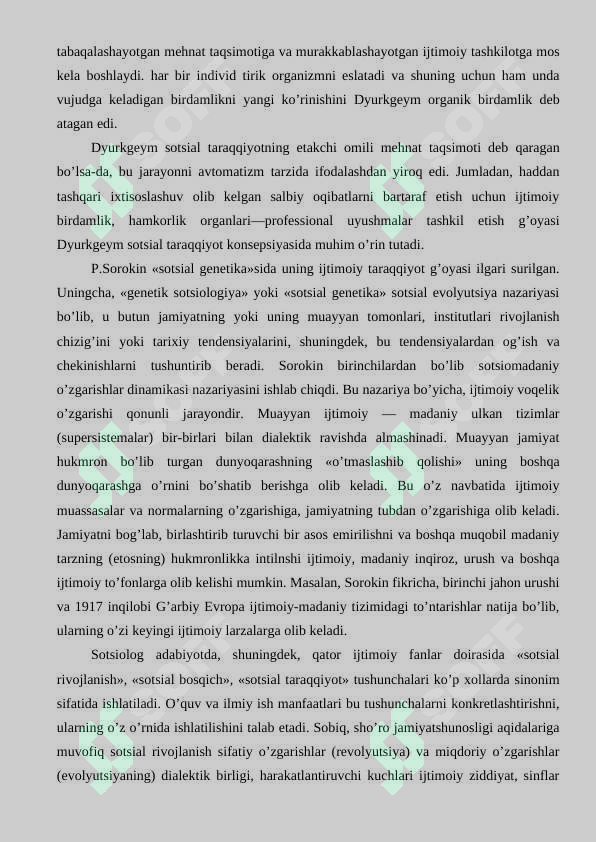 tabaqalashayotgan mehnat taqsimotiga va murakkablashayotgan ijtimoiy tashkilotga mos kela boshlaydi. har bir individ tirik organizmni eslatadi va shuning uchun ham unda vujudga keladigan birdamlikni yangi ko'rinishini Dyurkgeym organik birdamlik deb atagan edi.

Dyurkgeym sotsial taraqqiyotning etakchi omili mehnat taqsimoti deb qaragan bo'lsa-da, bu jarayonni avtomatizm tarzida ifodalashdan yiroq edi. Jumladan, haddan tashqari ixtisoslashuv olib kelgan salbiy oqibatlarni bartaraf etish uchun ijtimoiy birdamlik, hamkorlik organlari—professional uyushmalar tashkil etish g'oyasi Dyurkgeym sotsial taraqqiyot konsepsiyasida muhim o'rin tutadi.

P.Sorokin «sotsial genetika»sida uning ijtimoiy taraqqiyot g'oyasi ilgari surilgan. Uningcha, «genetik sotsiologiya» yoki «sotsial genetika» sotsial evolyutsiya nazariyasi bo'lib, u butun jamiyatning yoki uning muayyan tomonlari, institutlari rivojlanish chizig'ini yoki tarixiy tendensiyalarini, shuningdek, bu tendensiyalardan og'ish va chekinishlarni tushuntirib beradi. Sorokin birinchilardan bo'lib sotsiomadaniy o'zgarishlar dinamikasi nazariyasini ishlab chiqdi. Bu nazariya bo'yicha, ijtimoiy voqelik o'zgarishi qonunli jarayondir. Muayyan ijtimoiy — madaniy ulkan tizimlar (supersistemalar) bir-birlari bilan dialektik ravishda almashinadi. Muayyan jamiyat hukmron bo'lib turgan dunyoqarashning «o'tmaslashib qolishi» uning boshqa dunyoqarashga o'rnini bo'shatib berishga olib keladi. Bu o'z navbatida ijtimoiy muassasalar va normalarning o'zgarishiga, jamiyatning tubdan o'zgarishiga olib keladi. Jamiyatni bog'lab, birlashtirib turuvchi bir asos emirilishni va boshqa muqobil madaniy tarzning (etosning) hukmronlikka intilnshi ijtimoiy, madaniy inqiroz, urush va boshqa ijtimoiy to'fonlarga olib kelishi mumkin. Masalan, Sorokin fikricha, birinchi jahon urushi va 1917 inqilobi G'arbiy Evropa ijtimoiy-madaniy tizimidagi to'ntarishlar natija bo'lib, ularning o'zi keyingi ijtimoiy larzalarga olib keladi.

Sotsiolog adabiyotda, shuningdek, qator ijtimoiy fanlar doirasida «sotsial rivojlanish», «sotsial bosqich», «sotsial taraqqiyot» tushunchalari ko'p xollarda sinonim sifatida ishlatiladi. O'quv va ilmiy ish manfaatlari bu tushunchalarni konkretlashtirishni, ularning o'z o'rnida ishlatilishini talab etadi. Sobiq, sho'ro jamiyatshunosligi aqidalariga muvofiq sotsial rivojlanish sifatiy o'zgarishlar (revolyutsiya) va miqdoriy o'zgarishlar (evolyutsiyaning) dialektik birligi, harakatlantiruvchi kuchlari ijtimoiy ziddiyat, sinflar